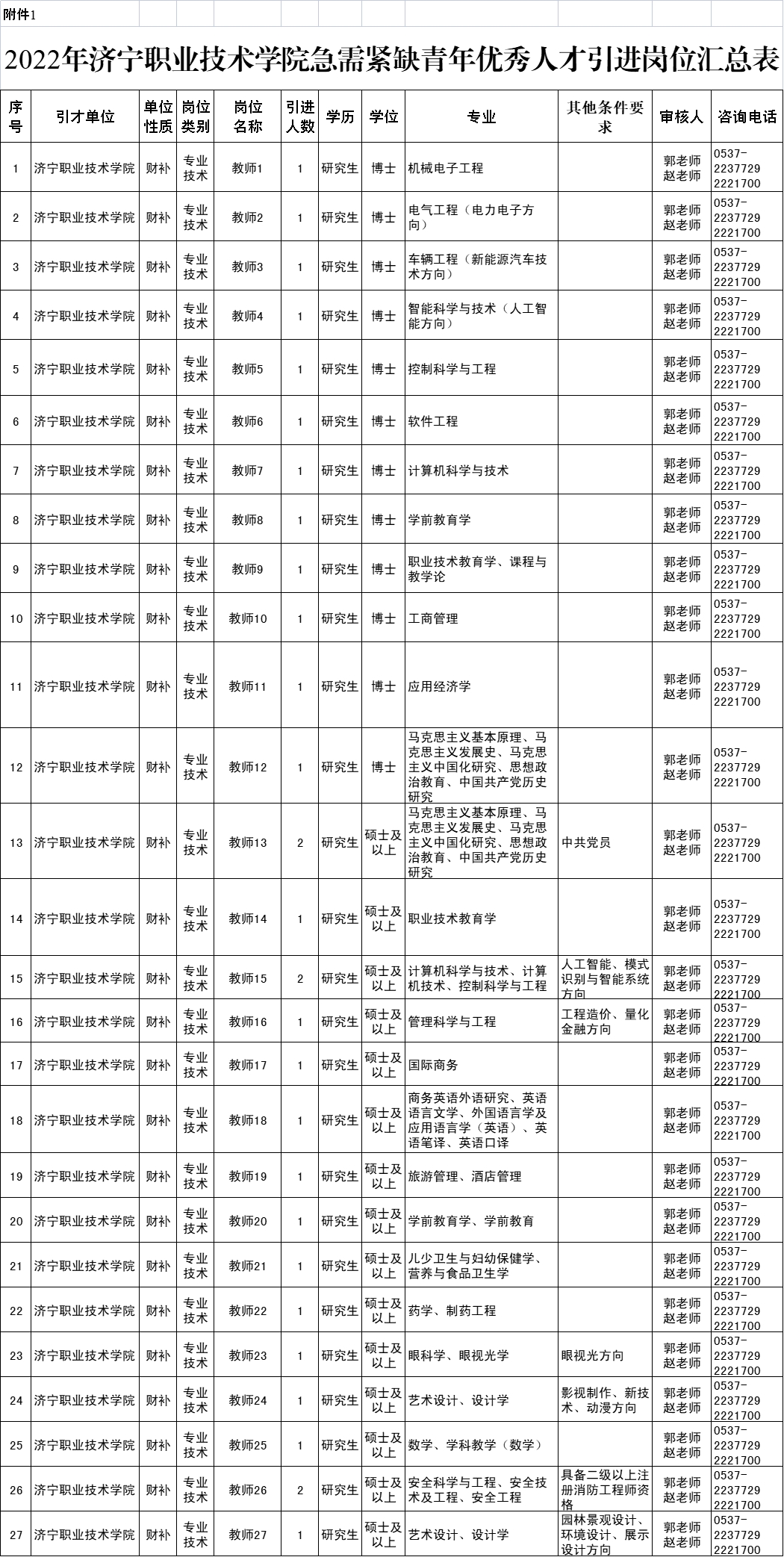 附件1

2022年济宁职业技术学院急需紧缺青年优秀人才引进岗位汇总表

| 序号 | 引才单位 | 单位性质 | 岗位类别 | 岗位名称 | 引进人数 | 学历 | 学位 | 专业 | 其他条件要求 | 审核人 | 咨询电话 |
|---|---|---|---|---|---|---|---|---|---|---|---|
| 1 | 济宁职业技术学院 | 财补 | 专业技术 | 教师1 | 1 | 研究生 | 博士 | 机械电子工程 | | 郭老师 赵老师 | 0537-2237729 2221700 |
| 2 | 济宁职业技术学院 | 财补 | 专业技术 | 教师2 | 1 | 研究生 | 博士 | 电气工程（电力电子方向） | | 郭老师 赵老师 | 0537-2237729 2221700 |
| 3 | 济宁职业技术学院 | 财补 | 专业技术 | 教师3 | 1 | 研究生 | 博士 | 车辆工程（新能源汽车技术方向） | | 郭老师 赵老师 | 0537-2237729 2221700 |
| 4 | 济宁职业技术学院 | 财补 | 专业技术 | 教师4 | 1 | 研究生 | 博士 | 智能科学与技术（人工智能方向） | | 郭老师 赵老师 | 0537-2237729 2221700 |
| 5 | 济宁职业技术学院 | 财补 | 专业技术 | 教师5 | 1 | 研究生 | 博士 | 控制科学与工程 | | 郭老师 赵老师 | 0537-2237729 2221700 |
| 6 | 济宁职业技术学院 | 财补 | 专业技术 | 教师6 | 1 | 研究生 | 博士 | 软件工程 | | 郭老师 赵老师 | 0537-2237729 2221700 |
| 7 | 济宁职业技术学院 | 财补 | 专业技术 | 教师7 | 1 | 研究生 | 博士 | 计算机科学与技术 | | 郭老师 赵老师 | 0537-2237729 2221700 |
| 8 | 济宁职业技术学院 | 财补 | 专业技术 | 教师8 | 1 | 研究生 | 博士 | 学前教育学 | | 郭老师 赵老师 | 0537-2237729 2221700 |
| 9 | 济宁职业技术学院 | 财补 | 专业技术 | 教师9 | 1 | 研究生 | 博士 | 职业技术教育学、课程与教学论 | | 郭老师 赵老师 | 0537-2237729 2221700 |
| 10 | 济宁职业技术学院 | 财补 | 专业技术 | 教师10 | 1 | 研究生 | 博士 | 工商管理 | | 郭老师 赵老师 | 0537-2237729 2221700 |
| 11 | 济宁职业技术学院 | 财补 | 专业技术 | 教师11 | 1 | 研究生 | 博士 | 应用经济学 | | 郭老师 赵老师 | 0537-2237729 2221700 |
| 12 | 济宁职业技术学院 | 财补 | 专业技术 | 教师12 | 1 | 研究生 | 博士 | 马克思主义基本原理、马克思主义发展史、马克思主义中国化研究、思想政治教育、中国共产党历史研究 | | 郭老师 赵老师 | 0537-2237729 2221700 |
| 13 | 济宁职业技术学院 | 财补 | 专业技术 | 教师13 | 2 | 研究生 | 硕士及以上 | 马克思主义基本原理、马克思主义发展史、马克思主义中国化研究、思想政治教育、中国共产党历史研究 | 中共党员 | 郭老师 赵老师 | 0537-2237729 2221700 |
| 14 | 济宁职业技术学院 | 财补 | 专业技术 | 教师14 | 1 | 研究生 | 硕士及以上 | 职业技术教育学 | | 郭老师 赵老师 | 0537-2237729 2221700 |
| 15 | 济宁职业技术学院 | 财补 | 专业技术 | 教师15 | 2 | 研究生 | 硕士及以上 | 计算机科学与技术、计算机技术、控制科学与工程 | 人工智能、模式识别与智能系统方向 | 郭老师 赵老师 | 0537-2237729 2221700 |
| 16 | 济宁职业技术学院 | 财补 | 专业技术 | 教师16 | 1 | 研究生 | 硕士及以上 | 管理科学与工程 | 工程造价、量化金融方向 | 郭老师 赵老师 | 0537-2237729 2221700 |
| 17 | 济宁职业技术学院 | 财补 | 专业技术 | 教师17 | 1 | 研究生 | 硕士及以上 | 国际商务 | | 郭老师 赵老师 | 0537-2237729 2221700 |
| 18 | 济宁职业技术学院 | 财补 | 专业技术 | 教师18 | 1 | 研究生 | 硕士及以上 | 商务英语外语研究、英语语言文学、外国语言学及应用语言学（英语）、英语笔译、英语口译 | | 郭老师 赵老师 | 0537-2237729 2221700 |
| 19 | 济宁职业技术学院 | 财补 | 专业技术 | 教师19 | 1 | 研究生 | 硕士及以上 | 旅游管理、酒店管理 | | 郭老师 赵老师 | 0537-2237729 2221700 |
| 20 | 济宁职业技术学院 | 财补 | 专业技术 | 教师20 | 1 | 研究生 | 硕士及以上 | 学前教育学、学前教育 | | 郭老师 赵老师 | 0537-2237729 2221700 |
| 21 | 济宁职业技术学院 | 财补 | 专业技术 | 教师21 | 1 | 研究生 | 硕士及以上 | 儿少卫生与妇幼保健学、营养与食品卫生学 | | 郭老师 赵老师 | 0537-2237729 2221700 |
| 22 | 济宁职业技术学院 | 财补 | 专业技术 | 教师22 | 1 | 研究生 | 硕士及以上 | 药学、制药工程 | | 郭老师 赵老师 | 0537-2237729 2221700 |
| 23 | 济宁职业技术学院 | 财补 | 专业技术 | 教师23 | 1 | 研究生 | 硕士及以上 | 眼科学、眼视光学 | 眼视光方向 | 郭老师 赵老师 | 0537-2237729 2221700 |
| 24 | 济宁职业技术学院 | 财补 | 专业技术 | 教师24 | 1 | 研究生 | 硕士及以上 | 艺术设计、设计学 | 影视制作、新技术、动漫方向 | 郭老师 赵老师 | 0537-2237729 2221700 |
| 25 | 济宁职业技术学院 | 财补 | 专业技术 | 教师25 | 1 | 研究生 | 硕士及以上 | 数学、学科教学（数学） | | 郭老师 赵老师 | 0537-2237729 2221700 |
| 26 | 济宁职业技术学院 | 财补 | 专业技术 | 教师26 | 2 | 研究生 | 硕士及以上 | 安全科学与工程、安全技术及工程、安全工程 | 具备二级以上注册消防工程师资格 | 郭老师 赵老师 | 0537-2237729 2221700 |
| 27 | 济宁职业技术学院 | 财补 | 专业技术 | 教师27 | 1 | 研究生 | 硕士及以上 | 艺术设计、设计学 | 园林景观设计、环境设计、展示设计方向 | 郭老师 赵老师 | 0537-2237729 2221700 |